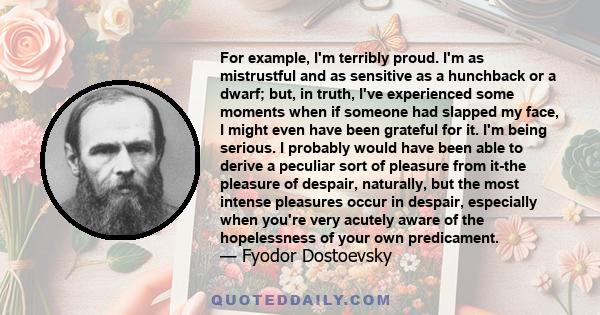 For example, I'm terribly proud. I'm as mistrustful and as sensitive as a hunchback or a dwarf; but, in truth, I've experienced some moments when if someone had slapped my face, I might even have been grateful for it. I'm being serious. I probably would have been able to derive a peculiar sort of pleasure from it-the pleasure of despair, naturally, but the most intense pleasures occur in despair, especially when you're very acutely aware of the hopelessness of your own predicament.
— Fyodor Dostoevsky

QUOTEDDAILY.COM